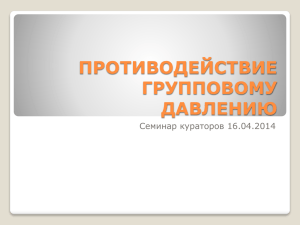 ПРОТИВОДЕЙСТВИЕ ГРУППОВОМУ ДАВЛЕНИЮ

Семинар кураторов 16.04.2014